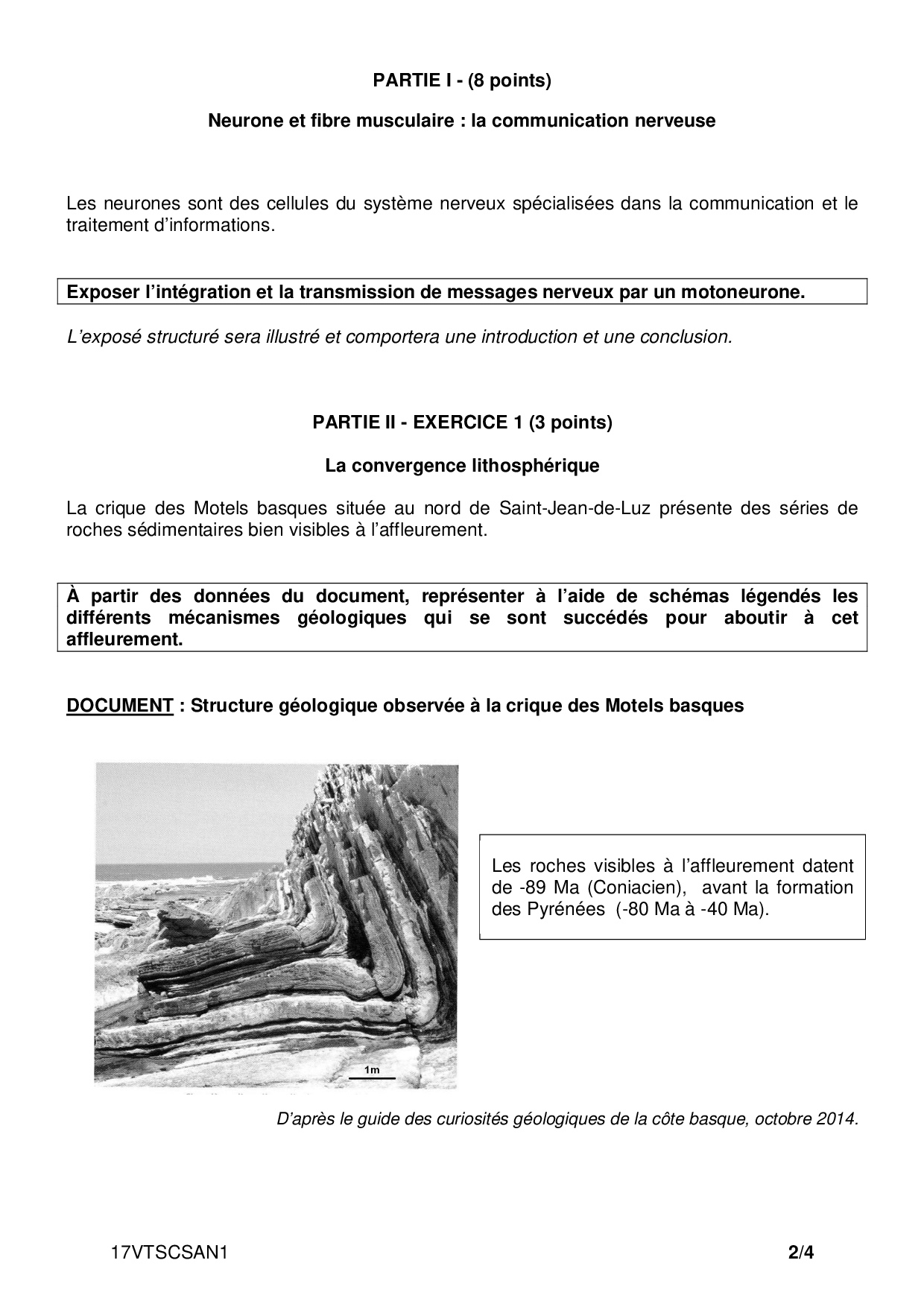 PARTIE I - (8 points)

Neurone et fibre musculaire : la communication nerveuse

Les neurones sont des cellules du système nerveux spécialisées dans la communication et le traitement d'informations.

Exposer l'intégration et la transmission de messages nerveux par un motoneurone.

L'exposé structuré sera illustré et comportera une introduction et une conclusion.

PARTIE II - EXERCICE 1 (3 points)

La convergence lithosphérique

La crique des Motels basques située au nord de Saint-Jean-de-Luz présente des séries de roches sédimentaires bien visibles à l'affleurement.

À partir des données du document, représenter à l'aide de schémas légendés les différents mécanismes géologiques qui se sont succédés pour aboutir à cet affleurement.

DOCUMENT : Structure géologique observée à la crique des Motels basques

1m

Les roches visibles à l'affleurement datent de -89 Ma (Coniacien), avant la formation des Pyrénées (-80 Ma à -40 Ma).

D'après le guide des curiosités géologiques de la côte basque, octobre 2014.

17VTSCSAN1

2/4